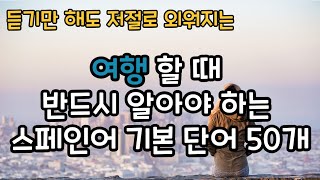 듣기만 해도 저절로 외워지는

여행 할 때
반드시 알아야 하는
스페인어 기본 단어 50개